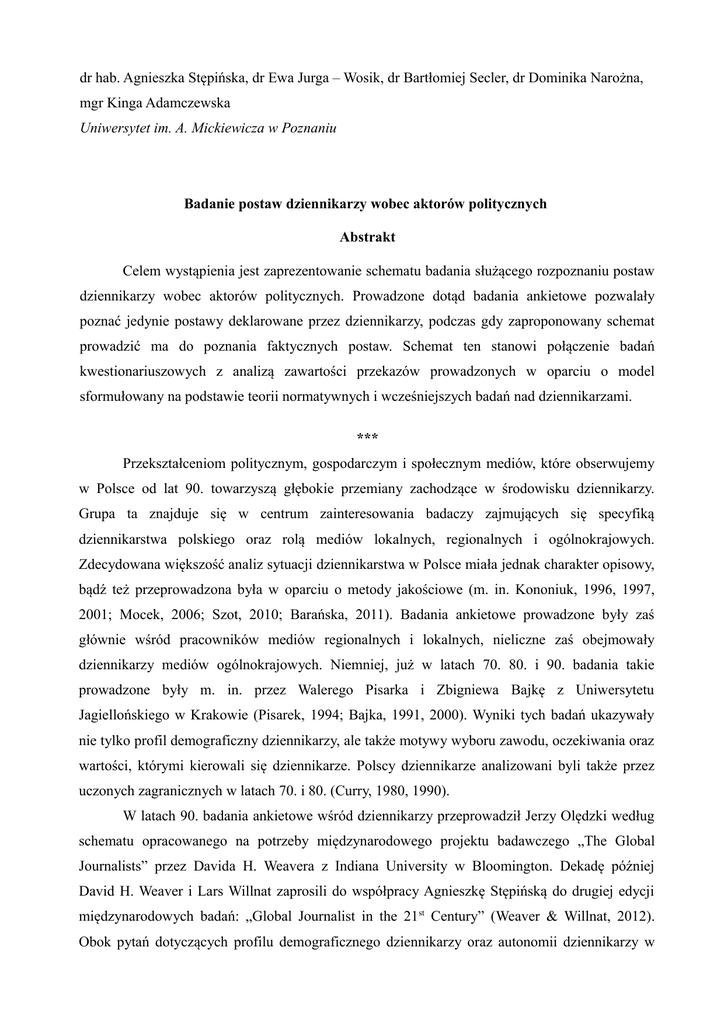 dr hab. Agnieszka Stępińska, dr Ewa Jurga – Wosik, dr Bartłomiej Secler, dr Dominika Narożna, mgr Kinga Adamczewska
Uniwersytet im. A. Mickiewicza w Poznaniu

Badanie postaw dziennikarzy wobec aktorów politycznych

Abstrakt

Celem wystąpienia jest zaprezentowanie schematu badania służącego rozpoznaniu postaw dziennikarzy wobec aktorów politycznych. Prowadzone dotąd badania ankietowe pozwalały poznać jedynie postawy deklarowane przez dziennikarzy, podczas gdy zaproponowany schemat prowadzić ma do poznania faktycznych postaw. Schemat ten stanowi połączenie badań kwestionariuszowych z analizą zawartości przekazów prowadzonych w oparciu o model sformułowany na podstawie teorii normatywnych i wcześniejszych badań nad dziennikarzami.

***

Przekształceniom politycznym, gospodarczym i społecznym mediów, które obserwujemy w Polsce od lat 90. towarzyszą głębokie przemiany zachodzące w środowisku dziennikarzy. Grupa ta znajduje się w centrum zainteresowania badaczy zajmujących się specyfiką dziennikarstwa polskiego oraz rolą mediów lokalnych, regionalnych i ogólnokrajowych. Zdecydowana większość analiz sytuacji dziennikarstwa w Polsce miała jednak charakter opisowy, bądź też przeprowadzona była w oparciu o metody jakościowe (m. in. Kononiuk, 1996, 1997, 2001; Mocek, 2006; Szot, 2010; Barańska, 2011). Badania ankietowe prowadzone były zaś głównie wśród pracowników mediów regionalnych i lokalnych, nieliczne zaś obejmowały dziennikarzy mediów ogólnokrajowych. Niemniej, już w latach 70. 80. i 90. badania takie prowadzone były m. in. przez Walerego Pisarka i Zbigniewa Bajkę z Uniwersytetu Jagiellońskiego w Krakowie (Pisarek, 1994; Bajka, 1991, 2000). Wyniki tych badań ukazywały nie tylko profil demograficzny dziennikarzy, ale także motywy wyboru zawodu, oczekiwania oraz wartości, którymi kierowali się dziennikarze. Polscy dziennikarze analizowani byli także przez uczonych zagranicznych w latach 70. i 80. (Curry, 1980, 1990).

W latach 90. badania ankietowe wśród dziennikarzy przeprowadził Jerzy Olędzki według schematu opracowanego na potrzeby międzynarodowego projektu badawczego „The Global Journalists” przez Davida H. Weavera z Indiana University w Bloomington. Dekadę później David H. Weaver i Lars Willnat zaprosili do współpracy Agnieszkę Stępińską do drugiej edycji międzynarodowych badań: „Global Journalist in the 21$^{st}$ Century” (Weaver & Willnat, 2012). Obok pytań dotyczących profilu demograficznego dziennikarzy oraz autonomii dziennikarzy w